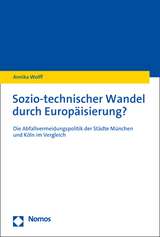 Annika Wolff

Sozio-technischer Wandel durch Europäisierung?

Die Abfallvermeidungspolitik der Städte München und Köln im Vergleich

Nomos